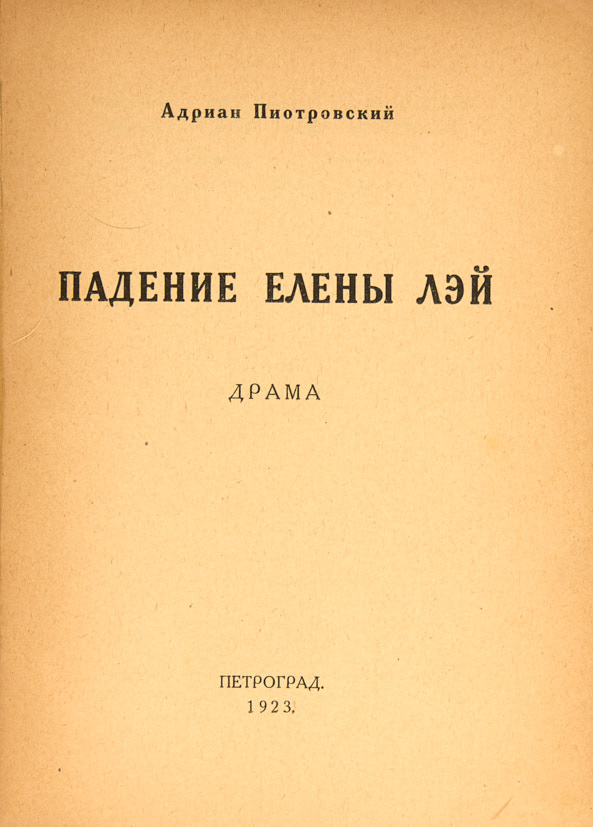 Адриан Пиотровский

ПАДЕНИЕ ЕЛЕНЫ ЛЭЙ

ДРАМА

ПЕТРОГРАД.
1923.